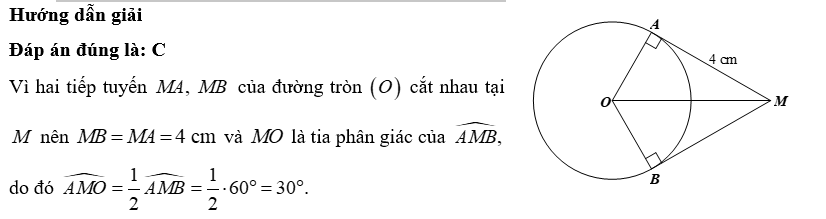 Hướng dẫn giải

Đáp án đúng là: C

Vì hai tiếp tuyến $MA$, $MB$ của đường tròn $(O)$ cắt nhau tại $M$ nên $MB = MA = 4$ cm và $MO$ là tia phân giác của $\widehat{AMB}$,

do đó $\widehat{AMO} = \frac{1}{2}\widehat{AMB} = \frac{1}{2} \cdot 60° = 30°$.

A

4 cm

O

M

B